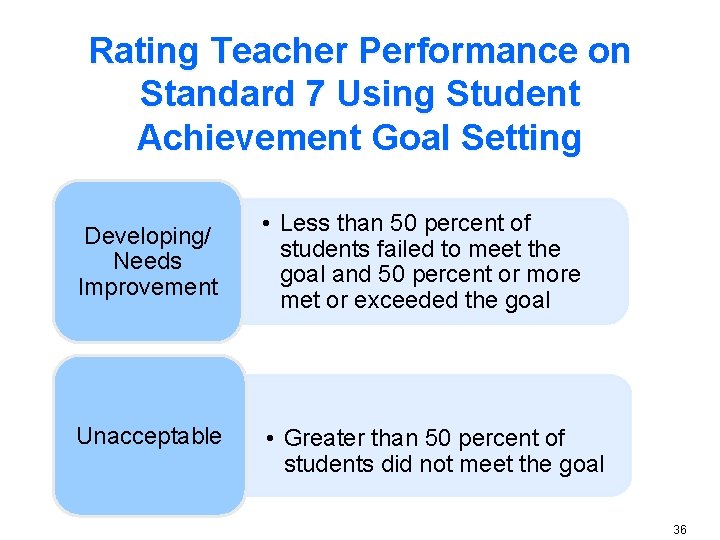 Rating Teacher Performance on Standard 7 Using Student Achievement Goal Setting

Developing/
Needs
Improvement

• Less than 50 percent of students failed to meet the goal and 50 percent or more met or exceeded the goal

Unacceptable

• Greater than 50 percent of students did not meet the goal

36